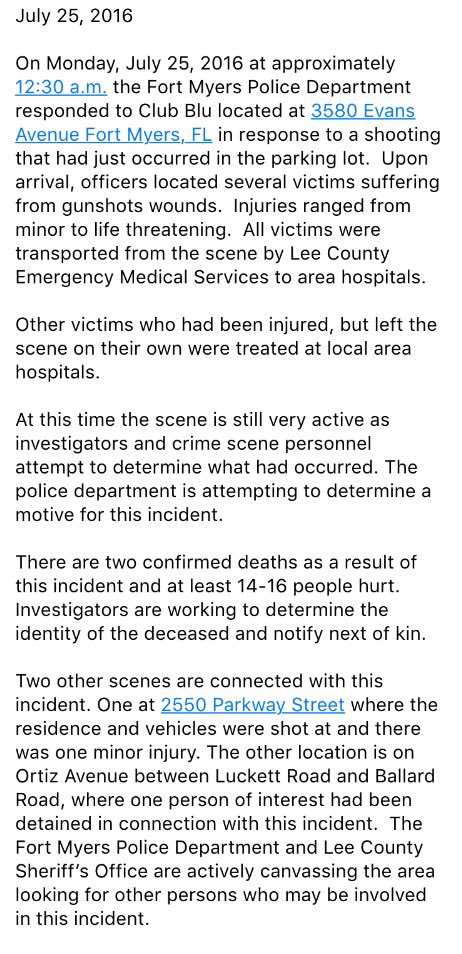 July 25, 2016

On Monday, July 25, 2016 at approximately 12:30 a.m. the Fort Myers Police Department responded to Club Blu located at 3580 Evans Avenue Fort Myers, FL in response to a shooting that had just occurred in the parking lot. Upon arrival, officers located several victims suffering from gunshots wounds. Injuries ranged from minor to life threatening. All victims were transported from the scene by Lee County Emergency Medical Services to area hospitals.

Other victims who had been injured, but left the scene on their own were treated at local area hospitals.

At this time the scene is still very active as investigators and crime scene personnel attempt to determine what had occurred. The police department is attempting to determine a motive for this incident.

There are two confirmed deaths as a result of this incident and at least 14-16 people hurt. Investigators are working to determine the identity of the deceased and notify next of kin.

Two other scenes are connected with this incident. One at 2550 Parkway Street where the residence and vehicles were shot at and there was one minor injury. The other location is on Ortiz Avenue between Luckett Road and Ballard Road, where one person of interest had been detained in connection with this incident. The Fort Myers Police Department and Lee County Sheriff's Office are actively canvassing the area looking for other persons who may be involved in this incident.